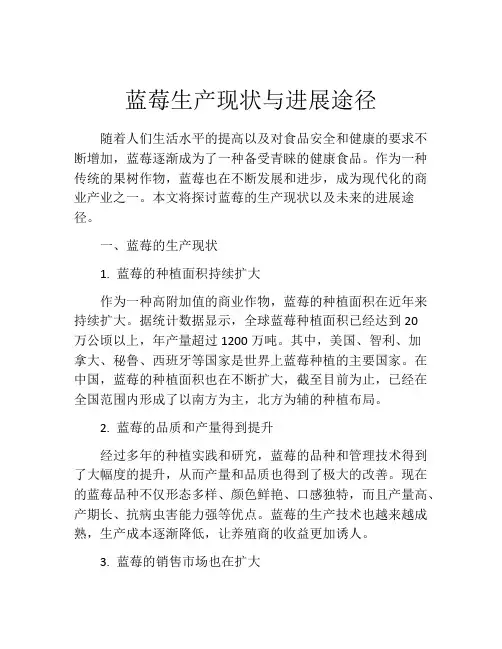 蓝莓生产现状与进展途径

随着人们生活水平的提高以及对食品安全和健康的要求不断增加，蓝莓逐渐成为了一种备受青睐的健康食品。作为一种传统的果树作物，蓝莓也在不断发展和进步，成为现代化的商业产业之一。本文将探讨蓝莓的生产现状以及未来的进展途径。

一、蓝莓的生产现状

1. 蓝莓的种植面积持续扩大

作为一种高附加值的商业作物，蓝莓的种植面积在近年来持续扩大。据统计数据显示，全球蓝莓种植面积已经达到 20 万公顷以上，年产量超过 1200 万吨。其中，美国、智利、加拿大、秘鲁、西班牙等国家是世界上蓝莓种植的主要国家。在中国，蓝莓的种植面积也在不断扩大，截至目前为止，已经在全国范围内形成了以南方为主，北方为辅的种植布局。

2. 蓝莓的品质和产量得到提升

经过多年的种植实践和研究，蓝莓的品种和管理技术得到了大幅度的提升，从而产量和品质也得到了极大的改善。现在的蓝莓品种不仅形态多样、颜色鲜艳、口感独特，而且产量高、产期长、抗病虫害能力强等优点。蓝莓的生产技术也越来越成熟，生产成本逐渐降低，让养殖商的收益更加诱人。

3. 蓝莓的销售市场也在扩大